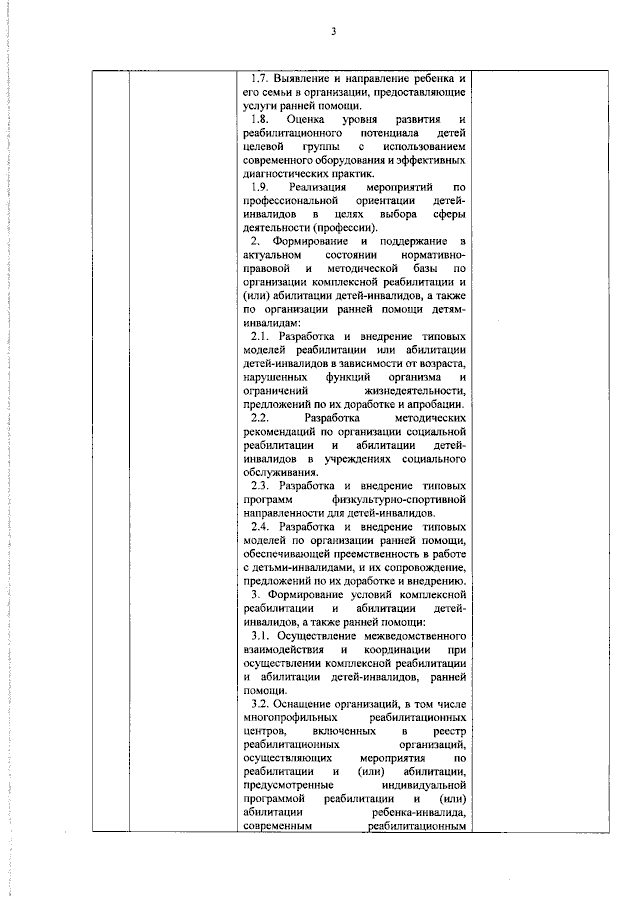 3

1.7. Выявление и направление ребенка и его семьи в организации, предоставляющие услуги ранней помощи.

1.8. Оценка уровня развития и реабилитационного потенциала детей целевой группы с использованием современного оборудования и эффективных диагностических практик.

1.9. Реализация мероприятий по профессиональной ориентации детей-инвалидов в целях выбора сферы деятельности (профессии).

2. Формирование и поддержание в актуальном состоянии нормативно-правовой и методической базы по организации комплексной реабилитации и (или) абилитации детей-инвалидов, а также по организации ранней помощи детям-инвалидам:

2.1. Разработка и внедрение типовых моделей реабилитации или абилитации детей-инвалидов в зависимости от возраста, нарушенных функций организма и ограничений жизнедеятельности, предложений по их доработке и апробации.

2.2. Разработка методических рекомендаций по организации социальной реабилитации и абилитации детей-инвалидов в учреждениях социального обслуживания.

2.3. Разработка и внедрение типовых программ физкультурно-спортивной направленности для детей-инвалидов.

2.4. Разработка и внедрение типовых моделей по организации ранней помощи, обеспечивающей преемственность в работе с детьми-инвалидами, и их сопровождение, предложений по их доработке и внедрению.

3. Формирование условий комплексной реабилитации и абилитации детей-инвалидов, а также ранней помощи:

3.1. Осуществление межведомственного взаимодействия и координации при осуществлении комплексной реабилитации и абилитации детей-инвалидов, ранней помощи.

3.2. Оснащение организаций, в том числе многопрофильных реабилитационных центров, включенных в реестр реабилитационных организаций, осуществляющих мероприятия по реабилитации и (или) абилитации, предусмотренные индивидуальной программой реабилитации и (или) абилитации ребенка-инвалида, современным реабилитационным